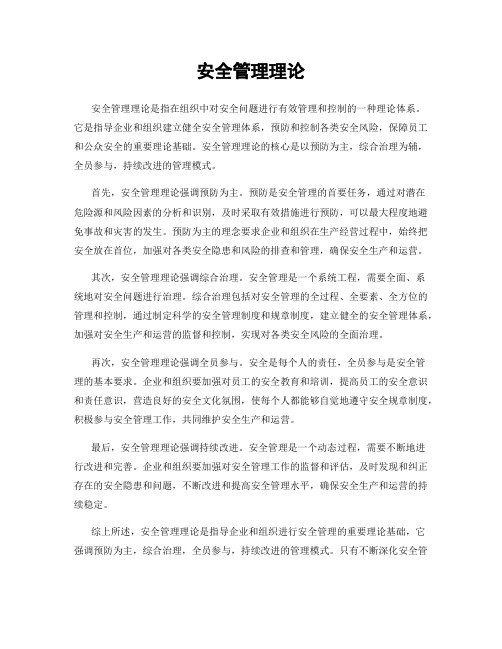 安全管理理论

安全管理理论是指在组织中对安全问题进行有效管理和控制的一种理论体系。它是指导企业和组织建立健全安全管理体系，预防和控制各类安全风险，保障员工和公众安全的重要理论基础。安全管理理论的核心是以预防为主，综合治理为辅，全员参与，持续改进的管理模式。

首先，安全管理理论强调预防为主。预防是安全管理的首要任务，通过对潜在危险源和风险因素的分析和识别，及时采取有效措施进行预防，可以最大程度地避免事故和灾害的发生。预防为主的理念要求企业和组织在生产经营过程中，始终把安全放在首位，加强对各类安全隐患和风险的排查和管理，确保安全生产和运营。

其次，安全管理理论强调综合治理。安全管理是一个系统工程，需要全面、系统地对安全问题进行治理。综合治理包括对安全管理的全过程、全要素、全方位的管理和控制，通过制定科学的安全管理制度和规章制度，建立健全的安全管理体系，加强对安全生产和运营的监督和控制，实现对各类安全风险的全面治理。

再次，安全管理理论强调全员参与。安全是每个人的责任，全员参与是安全管理的基本要求。企业和组织要加强对员工的安全教育和培训，提高员工的安全意识和责任意识，营造良好的安全文化氛围，使每个人都能够自觉地遵守安全规章制度，积极参与安全管理工作，共同维护安全生产和运营。

最后，安全管理理论强调持续改进。安全管理是一个动态过程，需要不断地进行改进和完善。企业和组织要加强对安全管理工作的监督和评估，及时发现和纠正存在的安全隐患和问题，不断改进和提高安全管理水平，确保安全生产和运营的持续稳定。

综上所述，安全管理理论是指导企业和组织进行安全管理的重要理论基础，它强调预防为主，综合治理，全员参与，持续改进的管理模式。只有不断深化安全管